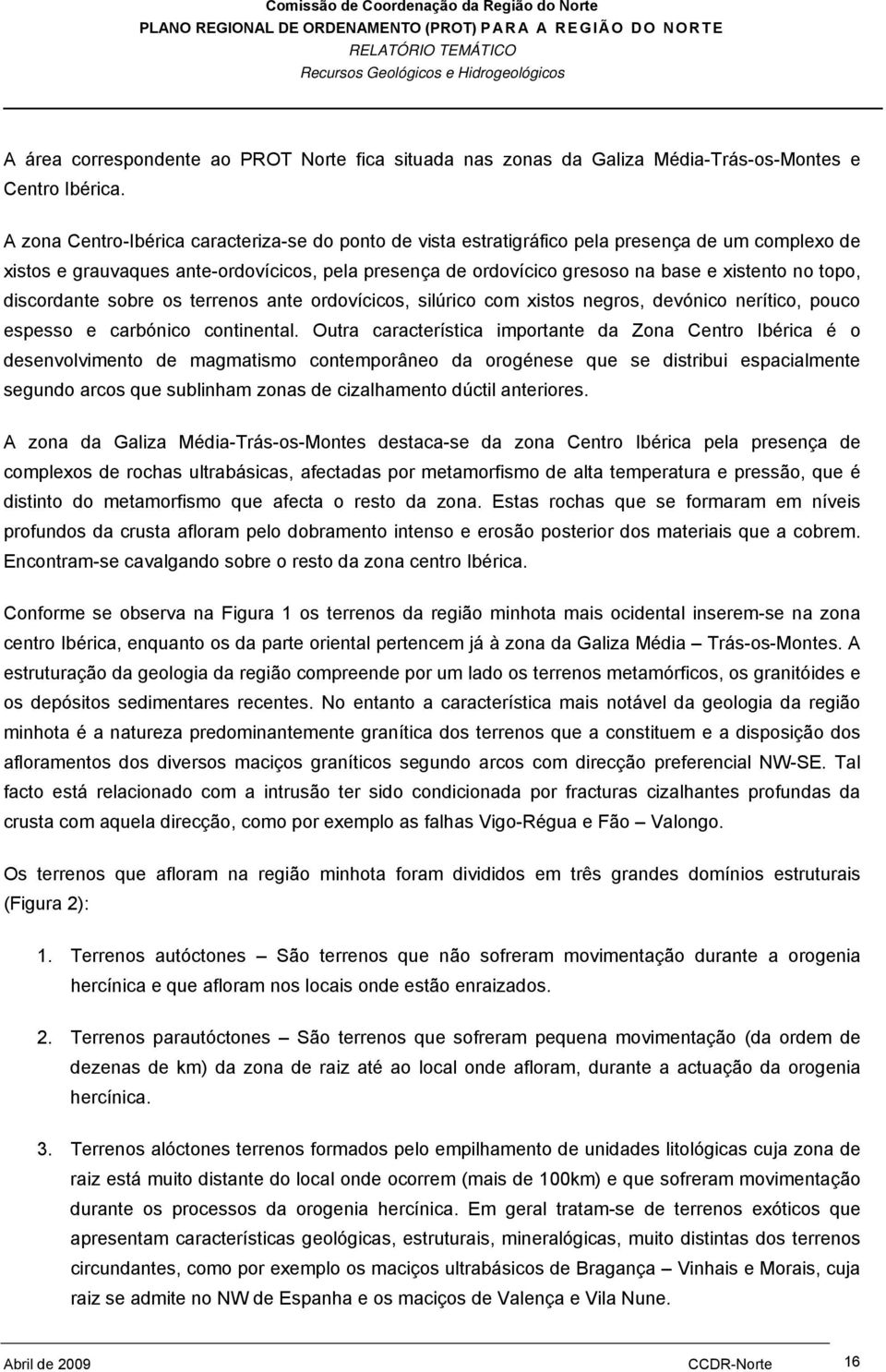 Comissão de Coordenação da Região do Norte
PLANO REGIONAL DE ORDENAMENTO (PROT) PARA A REGIÃO DO NORTE
RELATÓRIO TEMÁTICO
Recursos Geológicos e Hidrogeológicos

A área correspondente ao PROT Norte fica situada nas zonas da Galiza Média-Trás-os-Montes e Centro Ibérica.

A zona Centro-Ibérica caracteriza-se do ponto de vista estratigráfico pela presença de um complexo de xistos e grauvaques ante-ordovícicos, pela presença de ordovícico gresoso na base e xistento no topo, discordante sobre os terrenos ante ordovícicos, silúrico com xistos negros, devónico nerítico, pouco espesso e carbónico continental. Outra característica importante da Zona Centro Ibérica é o desenvolvimento de magmatismo contemporâneo da orogénese que se distribui espacialmente segundo arcos que sublinham zonas de cizalhamento dúctil anteriores.

A zona da Galiza Média-Trás-os-Montes destaca-se da zona Centro Ibérica pela presença de complexos de rochas ultrabásicas, afectadas por metamorfismo de alta temperatura e pressão, que é distinto do metamorfismo que afecta o resto da zona. Estas rochas que se formaram em níveis profundos da crusta afloram pelo dobramento intenso e erosão posterior dos materiais que a cobrem. Encontram-se cavalgando sobre o resto da zona centro Ibérica.

Conforme se observa na Figura 1 os terrenos da região minhota mais ocidental inserem-se na zona centro Ibérica, enquanto os da parte oriental pertencem já à zona da Galiza Média – Trás-os-Montes. A estruturação da geologia da região compreende por um lado os terrenos metamórficos, os granitóides e os depósitos sedimentares recentes. No entanto a característica mais notável da geologia da região minhota é a natureza predominantemente granítica dos terrenos que a constituem e a disposição dos afloramentos dos diversos maciços graníticos segundo arcos com direcção preferencial NW-SE. Tal facto está relacionado com a intrusão ter sido condicionada por fracturas cizalhantes profundas da crusta com aquela direcção, como por exemplo as falhas Vigo-Régua e Fão – Valongo.

Os terrenos que afloram na região minhota foram divididos em três grandes domínios estruturais (Figura 2):

1. Terrenos autóctones – São terrenos que não sofreram movimentação durante a orogenia hercínica e que afloram nos locais onde estão enraizados.

2. Terrenos parautóctones – São terrenos que sofreram pequena movimentação (da ordem de dezenas de km) da zona de raiz até ao local onde afloram, durante a actuação da orogenia hercínica.

3. Terrenos alóctones terrenos formados pelo empilhamento de unidades litológicas cuja zona de raiz está muito distante do local onde ocorrem (mais de 100km) e que sofreram movimentação durante os processos da orogenia hercínica. Em geral tratam-se de terrenos exóticos que apresentam características geológicas, estruturais, mineralógicas, muito distintas dos terrenos circundantes, como por exemplo os maciços ultrabásicos de Bragança – Vinhais e Morais, cuja raiz se admite no NW de Espanha e os maciços de Valença e Vila Nune.

Abril de 2009 CCDR-Norte 16